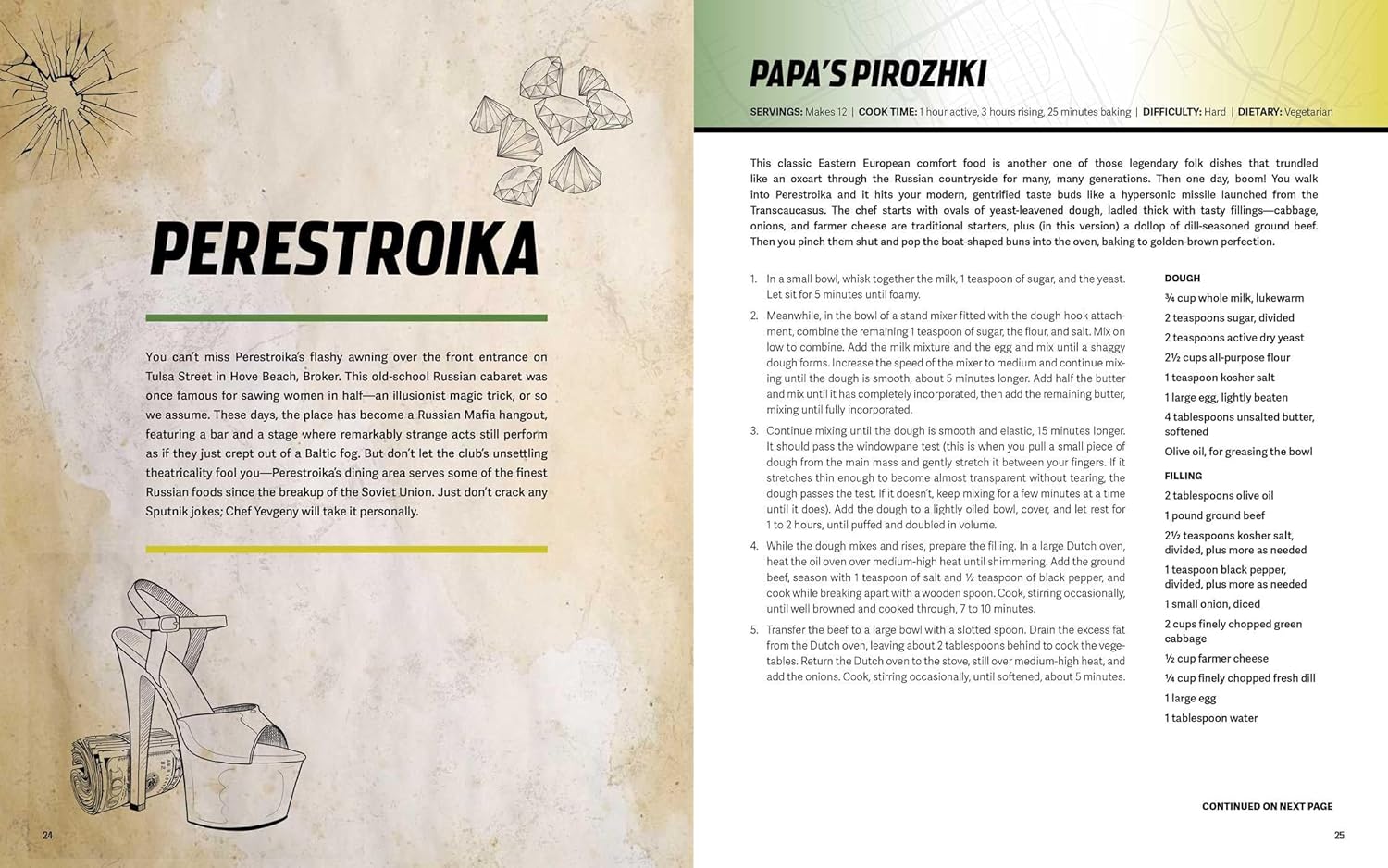 PERESTROIKA

You can't miss Perestroika's flashy awning over the front entrance on Tulsa Street in Hove Beach, Broker. This old-school Russian cabaret was once famous for sawing women in half—an illusionist magic trick, or so we assume. These days, the place has become a Russian Mafia hangout, featuring a bar and a stage where remarkably strange acts still perform as if they just crept out of a Baltic fog. But don't let the club's unsettling theatricality fool you—Perestroika's dining area serves some of the finest Russian foods since the breakup of the Soviet Union. Just don't crack any Sputnik jokes; Chef Yevgeny will take it personally.

24

PAPA'S PIROZHKI

SERVINGS: Makes 12 | COOK TIME: 1 hour active, 3 hours rising, 25 minutes baking | DIFFICULTY: Hard | DIETARY: Vegetarian

This classic Eastern European comfort food is another one of those legendary folk dishes that trundled like an oxcart through the Russian countryside for many, many generations. Then one day, boom! You walk into Perestroika and it hits your modern, gentrified taste buds like a hypersonic missile launched from the Transcaucasus. The chef starts with ovals of yeast-leavened dough, ladled thick with tasty fillings—cabbage, onions, and farmer cheese are traditional starters, plus (in this version) a dollop of dill-seasoned ground beef. Then you pinch them shut and pop the boat-shaped buns into the oven, baking to golden-brown perfection.

1. In a small bowl, whisk together the milk, 1 teaspoon of sugar, and the yeast. Let sit for 5 minutes until foamy.

2. Meanwhile, in the bowl of a stand mixer fitted with the dough hook attachment, combine the remaining 1 teaspoon of sugar, the flour, and salt. Mix on low to combine. Add the milk mixture and the egg and mix until a shaggy dough forms. Increase the speed of the mixer to medium and continue mixing until the dough is smooth, about 5 minutes longer. Add half the butter and mix until it has completely incorporated, then add the remaining butter, mixing until fully incorporated.

3. Continue mixing until the dough is smooth and elastic, 15 minutes longer. It should pass the windowpane test (this is when you pull a small piece of dough from the main mass and gently stretch it between your fingers. If it stretches thin enough to become almost transparent without tearing, the dough passes the test. If it doesn't, keep mixing for a few minutes at a time until it does). Add the dough to a lightly oiled bowl, cover, and let rest for 1 to 2 hours, until puffed and doubled in volume.

4. While the dough mixes and rises, prepare the filling. In a large Dutch oven, heat the oil oven over medium-high heat until shimmering. Add the ground beef, season with 1 teaspoon of salt and ½ teaspoon of black pepper, and cook while breaking apart with a wooden spoon. Cook, stirring occasionally, until well browned and cooked through, 7 to 10 minutes.

5. Transfer the beef to a large bowl with a slotted spoon. Drain the excess fat from the Dutch oven, leaving about 2 tablespoons behind to cook the vegetables. Return the Dutch oven to the stove, still over medium-high heat, and add the onions. Cook, stirring occasionally, until softened, about 5 minutes.

DOUGH
¾ cup whole milk, lukewarm
2 teaspoons sugar, divided
2 teaspoons active dry yeast
2½ cups all-purpose flour
1 teaspoon kosher salt
1 large egg, lightly beaten
4 tablespoons unsalted butter, softened
Olive oil, for greasing the bowl

FILLING
2 tablespoons olive oil
1 pound ground beef
2½ teaspoons kosher salt, divided, plus more as needed
1 teaspoon black pepper, divided, plus more as needed
1 small onion, diced
2 cups finely chopped green cabbage
½ cup farmer cheese
¼ cup finely chopped fresh dill
1 large egg
1 tablespoon water

CONTINUED ON NEXT PAGE

25